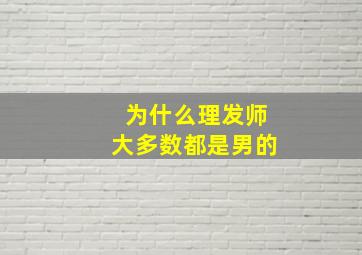 为什么理发师
大多数都是男的